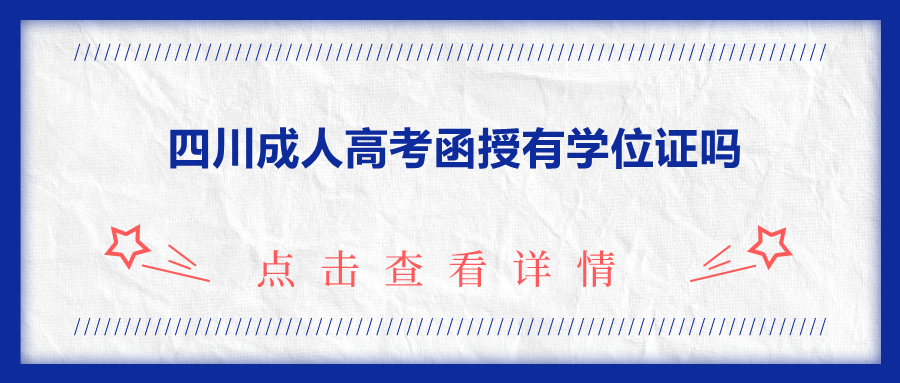 四川成人高考函授有学位证吗

点击查看详情